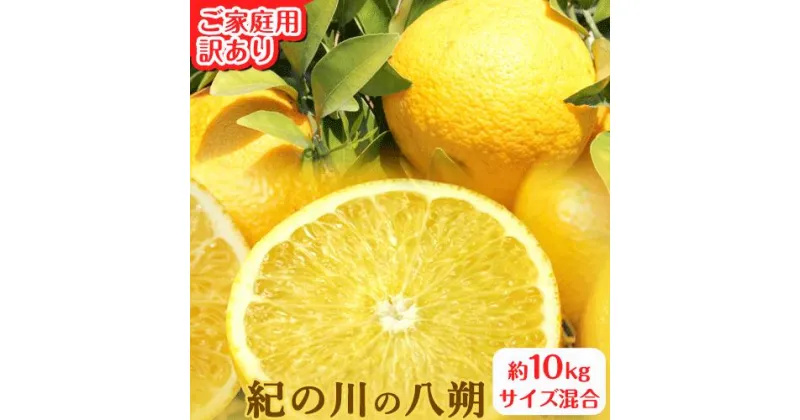 ご家庭用
訳あり

紀の川の八朔

約10kg
サイズ混合